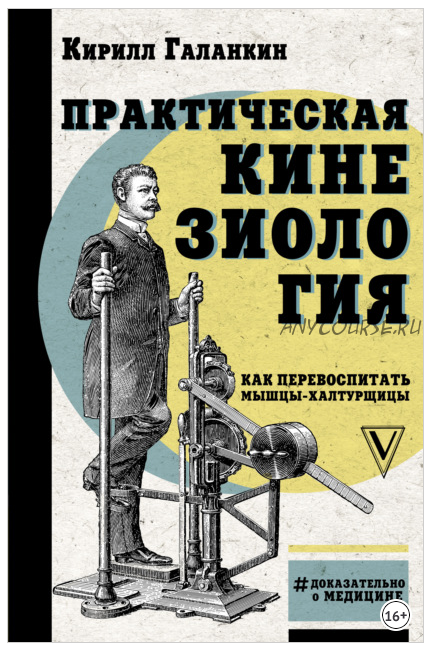 Кирилл Галанкин

ПРАКТИЧЕСКАЯ КИНЕ ЗИОЛО ГИЯ

ANYCOURSE.RU

КАК ПЕРЕВОСПИТАТЬ МЫШЦЫ-ХАЛТУРЩИЦЫ

V

#ДОКАЗАТЕЛЬНО О МЕДИЦИНЕ

16+